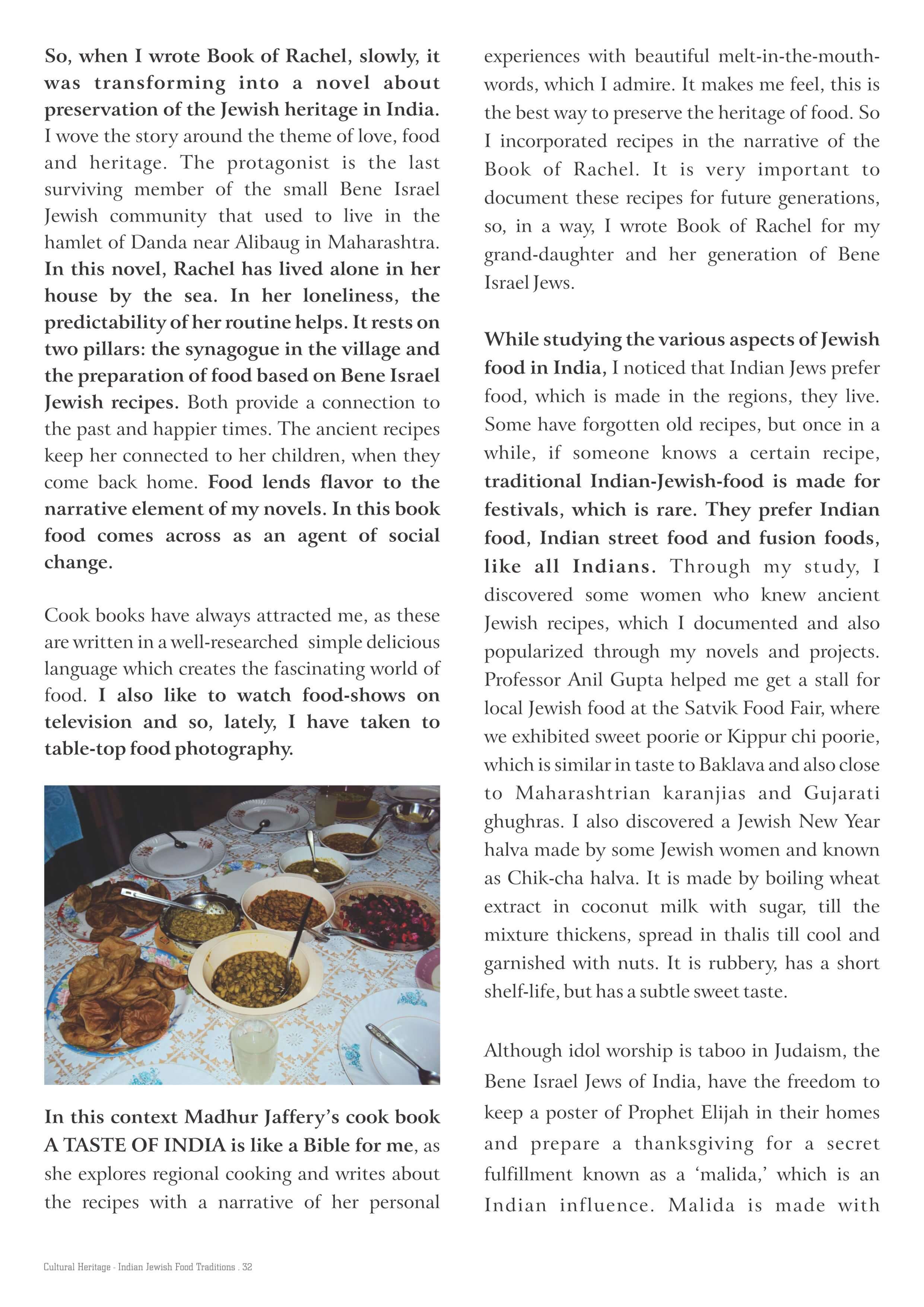 So, when I wrote Book of Rachel, slowly, it was transforming into a novel about preservation of the Jewish heritage in India. I wove the story around the theme of love, food and heritage. The protagonist is the last surviving member of the small Bene Israel Jewish community that used to live in the hamlet of Danda near Alibaug in Maharashtra. In this novel, Rachel has lived alone in her house by the sea. In her loneliness, the predictability of her routine helps. It rests on two pillars: the synagogue in the village and the preparation of food based on Bene Israel Jewish recipes. Both provide a connection to the past and happier times. The ancient recipes keep her connected to her children, when they come back home. Food lends flavor to the narrative element of my novels. In this book food comes across as an agent of social change.

Cook books have always attracted me, as these are written in a well-researched simple delicious language which creates the fascinating world of food. I also like to watch food-shows on television and so, lately, I have taken to table-top food photography.

In this context Madhur Jaffery's cook book A TASTE OF INDIA is like a Bible for me, as she explores regional cooking and writes about the recipes with a narrative of her personal experiences with beautiful melt-in-the-mouth-words, which I admire. It makes me feel, this is the best way to preserve the heritage of food. So I incorporated recipes in the narrative of the Book of Rachel. It is very important to document these recipes for future generations, so, in a way, I wrote Book of Rachel for my grand-daughter and her generation of Bene Israel Jews.

While studying the various aspects of Jewish food in India, I noticed that Indian Jews prefer food, which is made in the regions, they live. Some have forgotten old recipes, but once in a while, if someone knows a certain recipe, traditional Indian-Jewish-food is made for festivals, which is rare. They prefer Indian food, Indian street food and fusion foods, like all Indians. Through my study, I discovered some women who knew ancient Jewish recipes, which I documented and also popularized through my novels and projects. Professor Anil Gupta helped me get a stall for local Jewish food at the Satvik Food Fair, where we exhibited sweet poorie or Kippur chi poorie, which is similar in taste to Baklava and also close to Maharashtrian karanjias and Gujarati ghughras. I also discovered a Jewish New Year halva made by some Jewish women and known as Chik-cha halva. It is made by boiling wheat extract in coconut milk with sugar, till the mixture thickens, spread in thalis till cool and garnished with nuts. It is rubbery, has a short shelf-life, but has a subtle sweet taste.

Although idol worship is taboo in Judaism, the Bene Israel Jews of India, have the freedom to keep a poster of Prophet Elijah in their homes and prepare a thanksgiving for a secret fulfillment known as a 'malida,' which is an Indian influence. Malida is made with

Cultural Heritage - Indian Jewish Food Traditions . 32